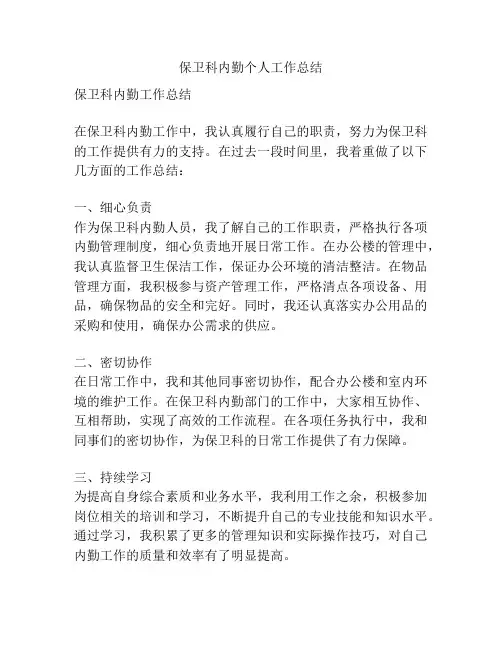 保卫科内勤个人工作总结

保卫科内勤工作总结

在保卫科内勤工作中，我认真履行自己的职责，努力为保卫科的工作提供有力的支持。在过去一段时间里，我着重做了以下几方面的工作总结：

一、细心负责
作为保卫科内勤人员，我了解自己的工作职责，严格执行各项内勤管理制度，细心负责地开展日常工作。在办公楼的管理中，我认真监督卫生保洁工作，保证办公环境的清洁整洁。在物品管理方面，我积极参与资产管理工作，严格清点各项设备、用品，确保物品的安全和完好。同时，我还认真落实办公用品的采购和使用，确保办公需求的供应。

二、密切协作
在日常工作中，我和其他同事密切协作，配合办公楼和室内环境的维护工作。在保卫科内勤部门的工作中，大家相互协作、互相帮助，实现了高效的工作流程。在各项任务执行中，我和同事们的密切协作，为保卫科的日常工作提供了有力保障。

三、持续学习
为提高自身综合素质和业务水平，我利用工作之余，积极参加岗位相关的培训和学习，不断提升自己的专业技能和知识水平。通过学习，我积累了更多的管理知识和实际操作技巧，对自己内勤工作的质量和效率有了明显提高。